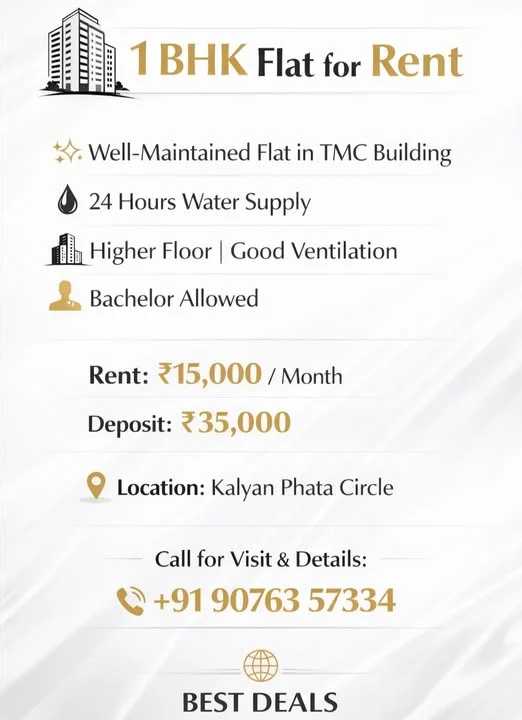 1 BHK Flat for Rent

Well-Maintained Flat in TMC Building

24 Hours Water Supply

Higher Floor | Good Ventilation

Bachelor Allowed

Rent: ₹15,000 / Month

Deposit: ₹35,000

Location: Kalyan Phata Circle

Call for Visit & Details:

+91 90763 57334

BEST DEALS